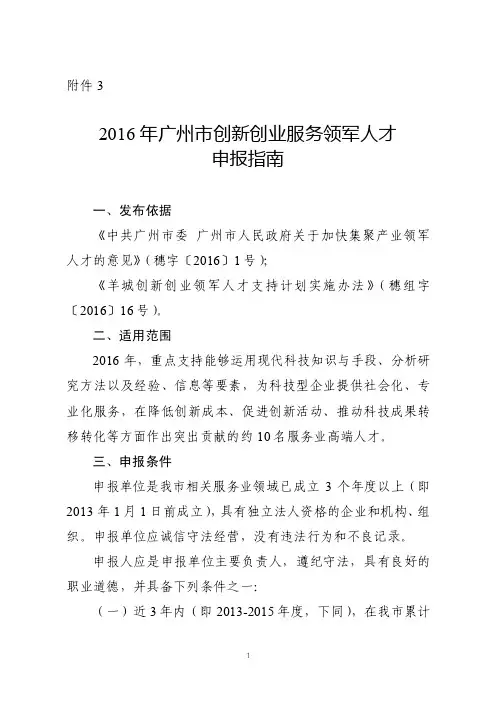 附件 3

2016 年广州市创新创业服务领军人才
申报指南

一、发布依据

《中共广州市委 广州市人民政府关于加快集聚产业领军人才的意见》（穗字〔2016〕1 号）；

《羊城创新创业领军人才支持计划实施办法》（穗组字〔2016〕16 号）。

二、适用范围

2016 年，重点支持能够运用现代科技知识与手段、分析研究方法以及经验、信息等要素，为科技型企业提供社会化、专业化服务，在降低创新成本、促进创新活动、推动科技成果转移转化等方面作出突出贡献的约 10 名服务业高端人才。

三、申报条件

申报单位是我市相关服务业领域已成立 3 个年度以上（即 2013 年 1 月 1 日前成立），具有独立法人资格的企业和机构、组织。申报单位应诚信守法经营，没有违法行为和不良记录。

申报人应是申报单位主要负责人，遵纪守法，具有良好的职业道德，并具备下列条件之一：

（一）近 3 年内（即 2013-2015 年度，下同），在我市累计

1